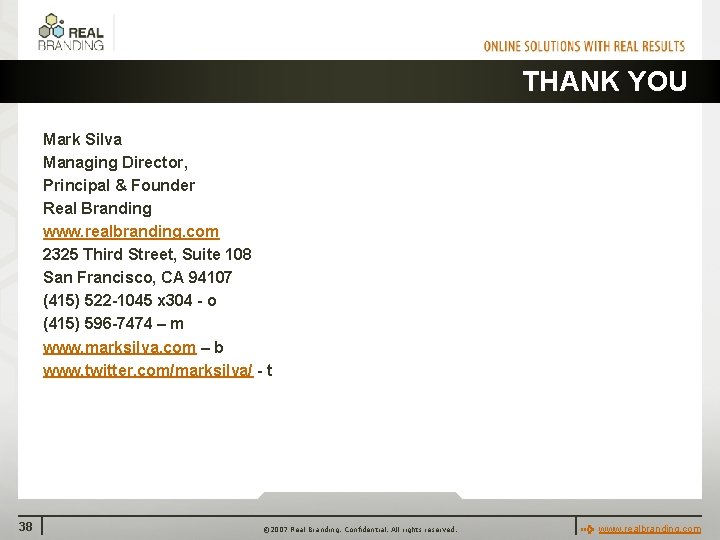 REAL BRANDING

ONLINE SOLUTIONS WITH REAL RESULTS

THANK YOU

Mark Silva
Managing Director,
Principal & Founder
Real Branding
www.realbranding.com
2325 Third Street, Suite 108
San Francisco, CA 94107
(415) 522-1045 x304 - o
(415) 596-7474 – m
www.marksilva.com – b
www.twitter.com/marksilva/ - t

38

©2007 Real Branding. Confidential. All rights reserved.

www.realbranding.com